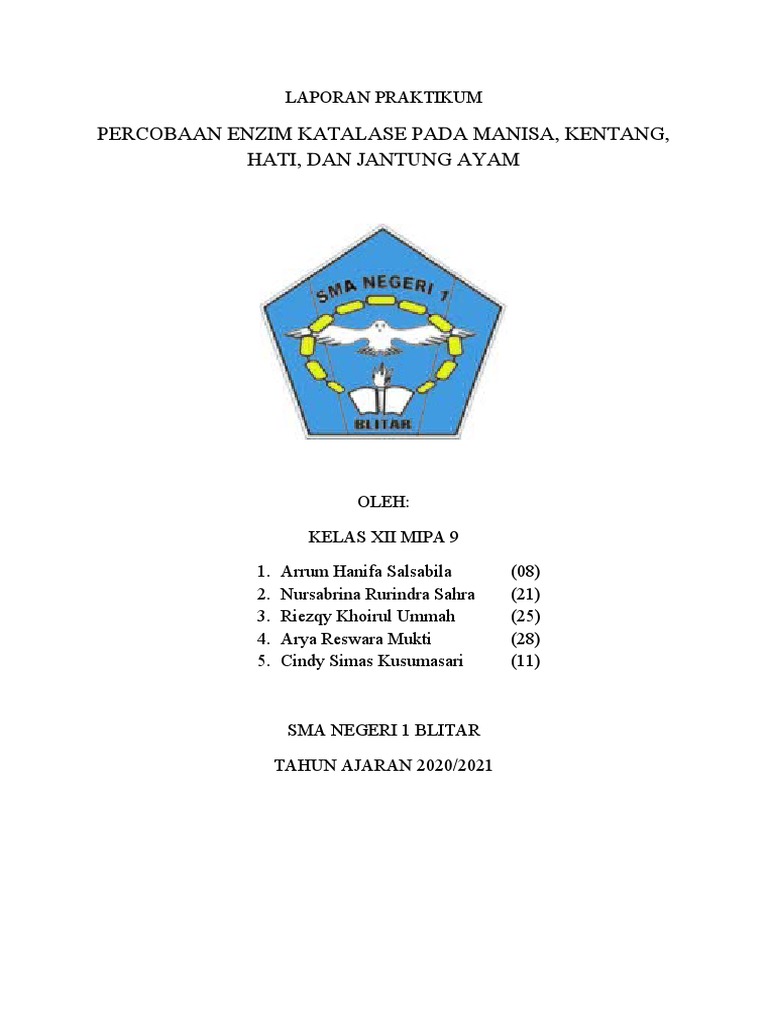 LAPORAN PRAKTIKUM

PERCOBAAN ENZIM KATALASE PADA MANISA, KENTANG, HATI, DAN JANTUNG AYAM

SMA NEGERI 1

BLITAR

OLEH:

KELAS XII MIPA 9

1. Arrum Hanifa Salsabila (08)
2. Nursabrina Rurindra Sahra (21)
3. Riezqy Khoirul Ummah (25)
4. Arya Reswara Mukti (28)
5. Cindy Simas Kusumasari (11)

SMA NEGERI 1 BLITAR

TAHUN AJARAN 2020/2021